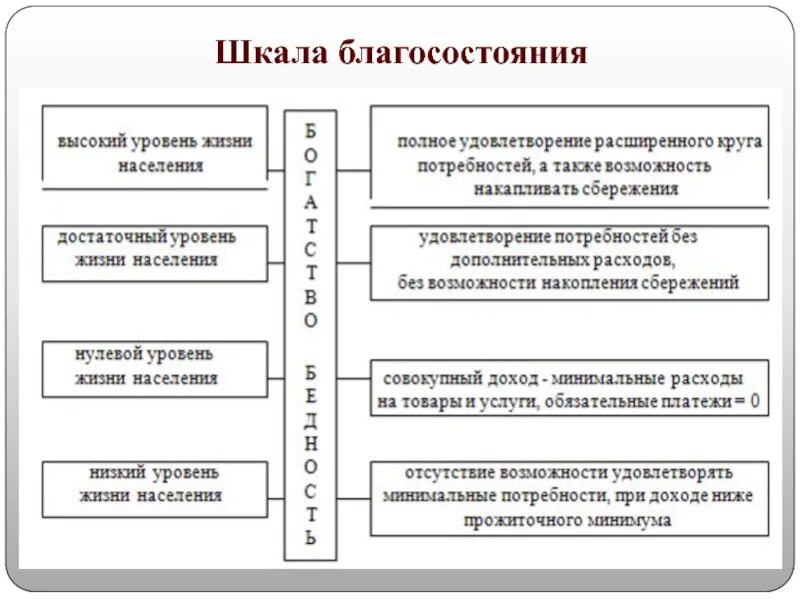 Шкала благосостояния

высокий уровень жизни населения

достаточный уровень жизни населения

нулевой уровень жизни населения

низкий уровень жизни населения

БОГАТСТВО

БЕДНОСТЬ

полное удовлетворение расширенного круга потребностей, а также возможность накапливать сбережения

удовлетворение потребностей без дополнительных расходов, без возможности накопления сбережений

совокупный доход - минимальные расходы на товары и услуги, обязательные платежи = 0

отсутствие возможности удовлетворять минимальные потребности, при доходе ниже прожиточного минимума